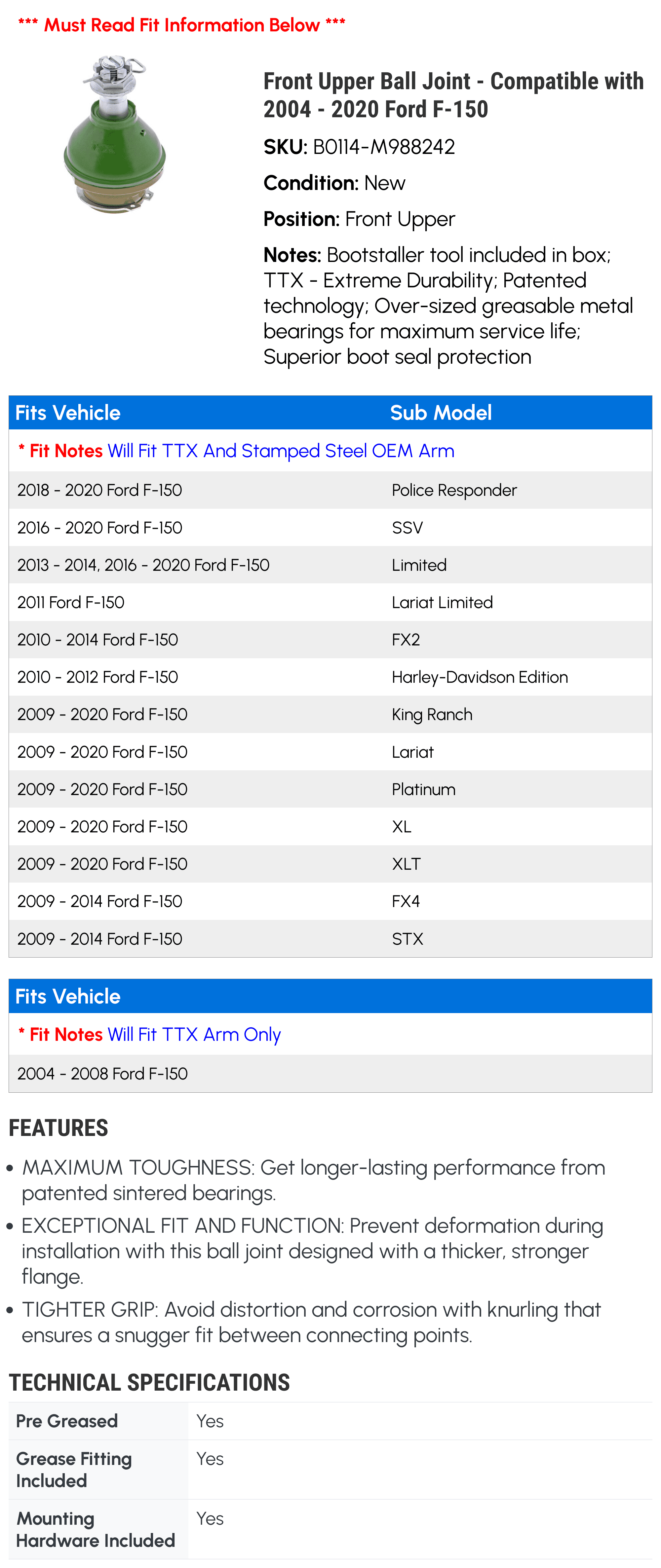 *** Must Read Fit Information Below ***

Front Upper Ball Joint - Compatible with 2004 - 2020 Ford F-150

SKU: B0114-M988242

Condition: New

Position: Front Upper

Notes: Bootstaller tool included in box; TTX - Extreme Durability; Patented technology; Over-sized greasable metal bearings for maximum service life; Superior boot seal protection

| Fits Vehicle | Sub Model |
|---|---|
| * Fit Notes Will Fit TTX And Stamped Steel OEM Arm | |
| 2018 - 2020 Ford F-150 | Police Responder |
| 2016 - 2020 Ford F-150 | SSV |
| 2013 - 2014, 2016 - 2020 Ford F-150 | Limited |
| 2011 Ford F-150 | Lariat Limited |
| 2010 - 2014 Ford F-150 | FX2 |
| 2010 - 2012 Ford F-150 | Harley-Davidson Edition |
| 2009 - 2020 Ford F-150 | King Ranch |
| 2009 - 2020 Ford F-150 | Lariat |
| 2009 - 2020 Ford F-150 | Platinum |
| 2009 - 2020 Ford F-150 | XL |
| 2009 - 2020 Ford F-150 | XLT |
| 2009 - 2014 Ford F-150 | FX4 |
| 2009 - 2014 Ford F-150 | STX |

| Fits Vehicle |
|---|
| * Fit Notes Will Fit TTX Arm Only |
| 2004 - 2008 Ford F-150 |

FEATURES

• MAXIMUM TOUGHNESS: Get longer-lasting performance from patented sintered bearings.
• EXCEPTIONAL FIT AND FUNCTION: Prevent deformation during installation with this ball joint designed with a thicker, stronger flange.
• TIGHTER GRIP: Avoid distortion and corrosion with knurling that ensures a snugger fit between connecting points.

TECHNICAL SPECIFICATIONS

| Pre Greased | Yes |
|---|---|
| Grease Fitting Included | Yes |
| Mounting Hardware Included | Yes |